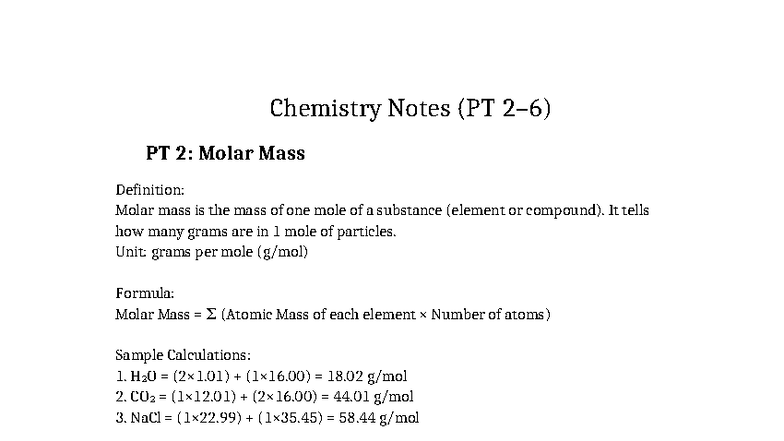 Chemistry Notes (PT 2–6)

PT 2: Molar Mass

Definition:
Molar mass is the mass of one mole of a substance (element or compound). It tells how many grams are in 1 mole of particles.
Unit: grams per mole (g/mol)

Formula:
Molar Mass = Σ (Atomic Mass of each element × Number of atoms)

Sample Calculations:
1. $H_2O$ = (2×1.01) + (1×16.00) = 18.02 g/mol
2. $CO_2$ = (1×12.01) + (2×16.00) = 44.01 g/mol
3. NaCl = (1×22.99) + (1×35.45) = 58.44 g/mol